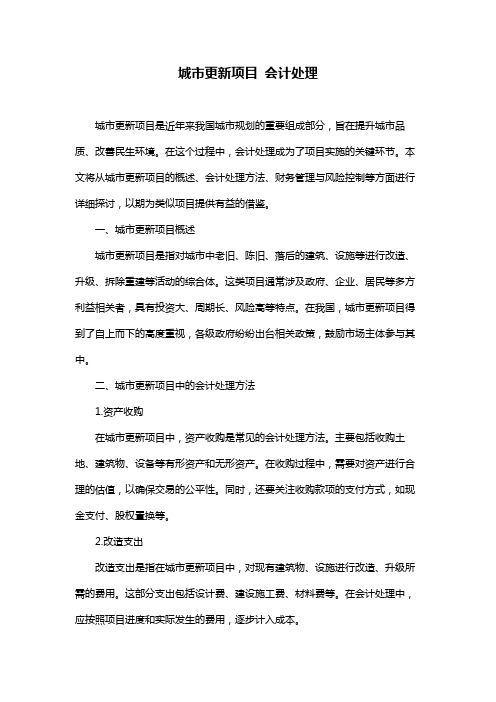 城市更新项目 会计处理

城市更新项目是近年来我国城市规划的重要组成部分，旨在提升城市品质、改善民生环境。在这个过程中，会计处理成为了项目实施的关键环节。本文将从城市更新项目的概述、会计处理方法、财务管理与风险控制等方面进行详细探讨，以期为类似项目提供有益的借鉴。

一、城市更新项目概述

城市更新项目是指对城市中老旧、陈旧、落后的建筑、设施等进行改造、升级、拆除重建等活动的综合体。这类项目通常涉及政府、企业、居民等多方利益相关者，具有投资大、周期长、风险高等特点。在我国，城市更新项目得到了自上而下的高度重视，各级政府纷纷出台相关政策，鼓励市场主体参与其中。

二、城市更新项目中的会计处理方法

1.资产收购

在城市更新项目中，资产收购是常见的会计处理方法。主要包括收购土地、建筑物、设备等有形资产和无形资产。在收购过程中，需要对资产进行合理的估值，以确保交易的公平性。同时，还要关注收购款项的支付方式，如现金支付、股权置换等。

2.改造支出

改造支出是指在城市更新项目中，对现有建筑物、设施进行改造、升级所需的费用。这部分支出包括设计费、建设施工费、材料费等。在会计处理中，应按照项目进度和实际发生的费用，逐步计入成本。